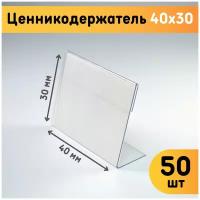 Ценникодержатель 40x30

30 мм

40 мм

50
шт